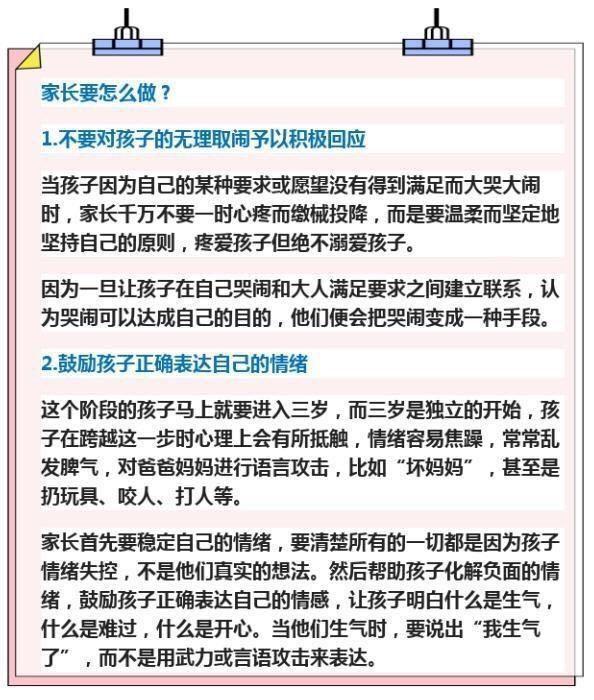 家长要怎么做？

1.不要对孩子的无理取闹予以积极回应

当孩子因为自己的某种要求或愿望没有得到满足而大哭大闹时，家长千万不要一时心疼而缴械投降，而是要温柔而坚定地坚持自己的原则，疼爱孩子但绝不溺爱孩子。

因为一旦让孩子在自己哭闹和大人满足要求之间建立联系，认为哭闹可以达成自己的目的，他们便会把哭闹变成一种手段。

2.鼓励孩子正确表达自己的情绪

这个阶段的孩子马上就要进入三岁，而三岁是独立的开始，孩子在跨越这一步时心理上会有所抵触，情绪容易焦躁，常常乱发脾气，对爸爸妈妈进行语言攻击，比如“坏妈妈”，甚至是扔玩具、咬人、打人等。

家长首先要稳定自己的情绪，要清楚所有的一切都是因为孩子情绪失控，不是他们真实的想法。然后帮助孩子化解负面的情绪，鼓励孩子正确表达自己的情感，让孩子明白什么是生气，什么是难过，什么是开心。当他们生气时，要说出“我生气了”，而不是用武力或言语攻击来表达。